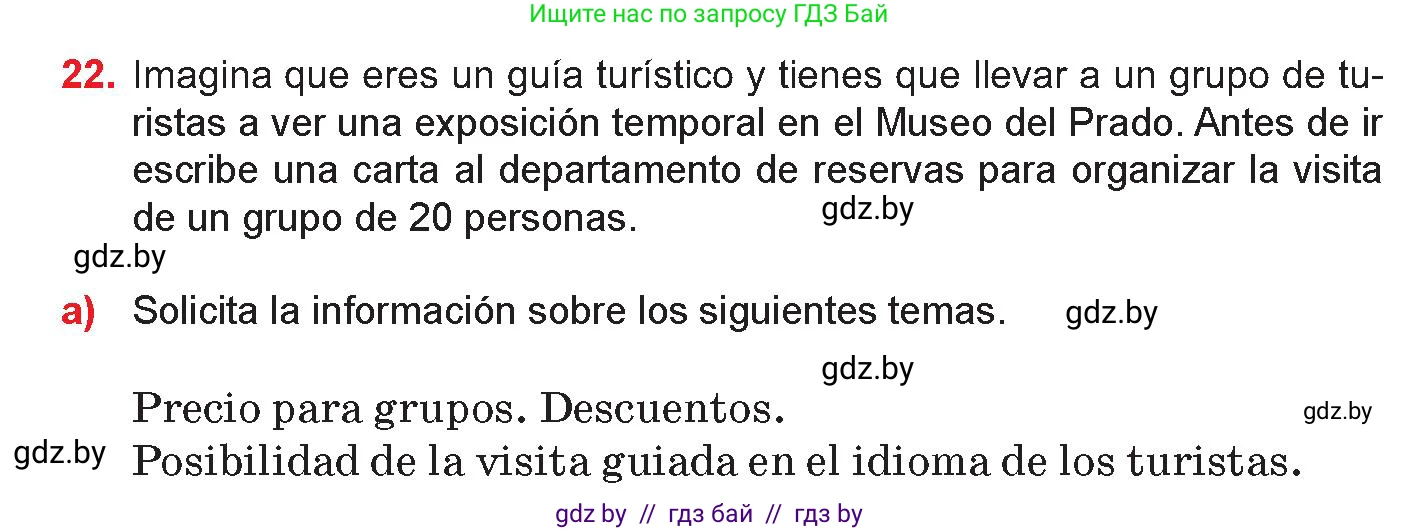 Ищите нас по запросу ГДЗ Бай

22. Imagina que eres un guía turístico y tienes que llevar a un grupo de turistas a ver una exposición temporal en el Museo del Prado. Antes de ir escribe una carta al departamento de reservas para organizar la visita de un grupo de 20 personas. gdz.by

gdz.by

a) Solicita la información sobre los siguientes temas. gdz.by

gdz.by

Precio para grupos. Descuentos. gdz.by

gdz.by Posibilidad de la visita guiada en el idioma de los turistas.

gdz by // гдз бай // гдз by